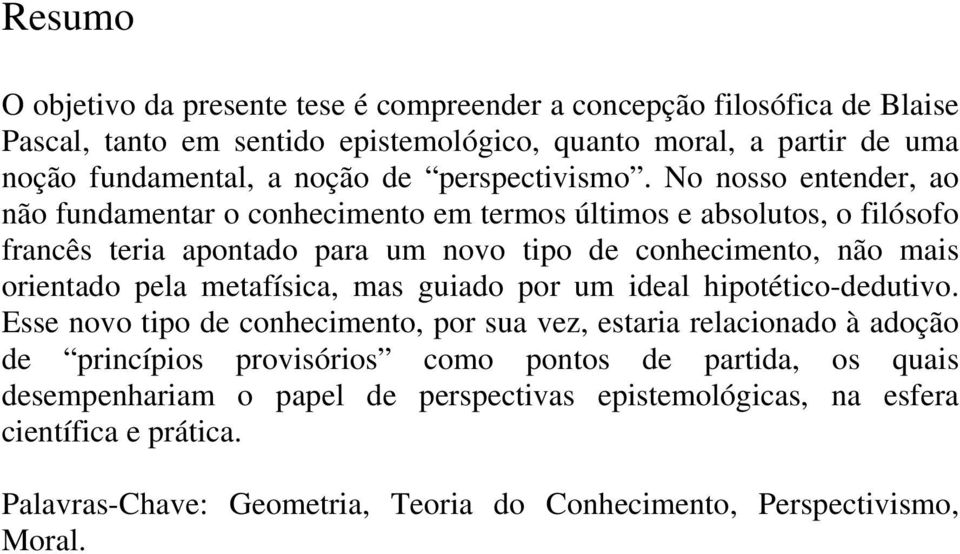 Resumo

O objetivo da presente tese é compreender a concepção filosófica de Blaise Pascal, tanto em sentido epistemológico, quanto moral, a partir de uma noção fundamental, a noção de “perspectivismo”. No nosso entender, ao não fundamentar o conhecimento em termos últimos e absolutos, o filósofo francês teria apontado para um novo tipo de conhecimento, não mais orientado pela metafísica, mas guiado por um ideal hipotético-dedutivo. Esse novo tipo de conhecimento, por sua vez, estaria relacionado à adoção de “princípios provisórios” como pontos de partida, os quais desempenhariam o papel de perspectivas epistemológicas, na esfera científica e prática.

Palavras-Chave: Geometria, Teoria do Conhecimento, Perspectivismo, Moral.